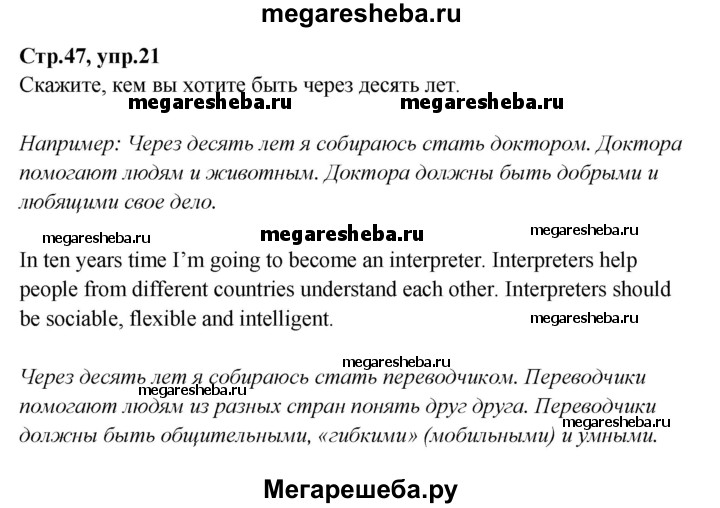 megaresheba.ru

Стр.47, упр.21

Скажите, кем вы хотите быть через десять лет.

megaresheba.ru megaresheba.ru

Например: Через десять лет я собираюсь стать доктором. Доктора помогают людям и животным. Доктора должны быть добрыми и любящими свое дело.

megaresheba.ru megaresheba.ru megaresheba.ru

In ten years time I'm going to become an interpreter. Interpreters help people from different countries understand each other. Interpreters should be sociable, flexible and intelligent.

megaresheba.ru

megaresheba.ru

Через десять лет я собираюсь стать переводчиком. Переводчики помогают людям из разных стран понять друг друга. Переводчики должны быть общительными, «гибкими» (мобильными) и умными.

megaresheba.ru megaresheba.ru

Мегарешеба.ру